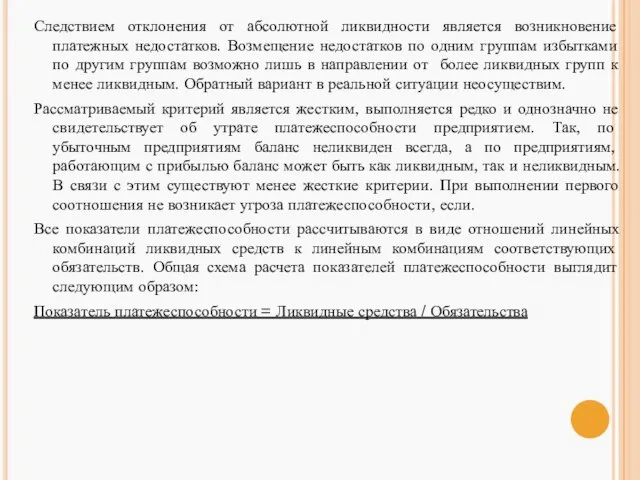 Следствием отклонения от абсолютной ликвидности является возникновение платежных недостатков. Возмещение недостатков по одним группам избытками по другим группам возможно лишь в направлении от более ликвидных групп к менее ликвидным. Обратный вариант в реальной ситуации неосуществим.

Рассматриваемый критерий является жестким, выполняется редко и однозначно не свидетельствует об утрате платежеспособности предприятием. Так, по убыточным предприятиям баланс неликвиден всегда, а по предприятиям, работающим с прибылью баланс может быть как ликвидным, так и неликвидным. В связи с этим существуют менее жесткие критерии. При выполнении первого соотношения не возникает угроза платежеспособности, если.

Все показатели платежеспособности рассчитываются в виде отношений линейных комбинаций ликвидных средств к линейным комбинациям соответствующих обязательств. Общая схема расчета показателей платежеспособности выглядит следующим образом:

Показатель платежеспособности = Ликвидные средства / Обязательства